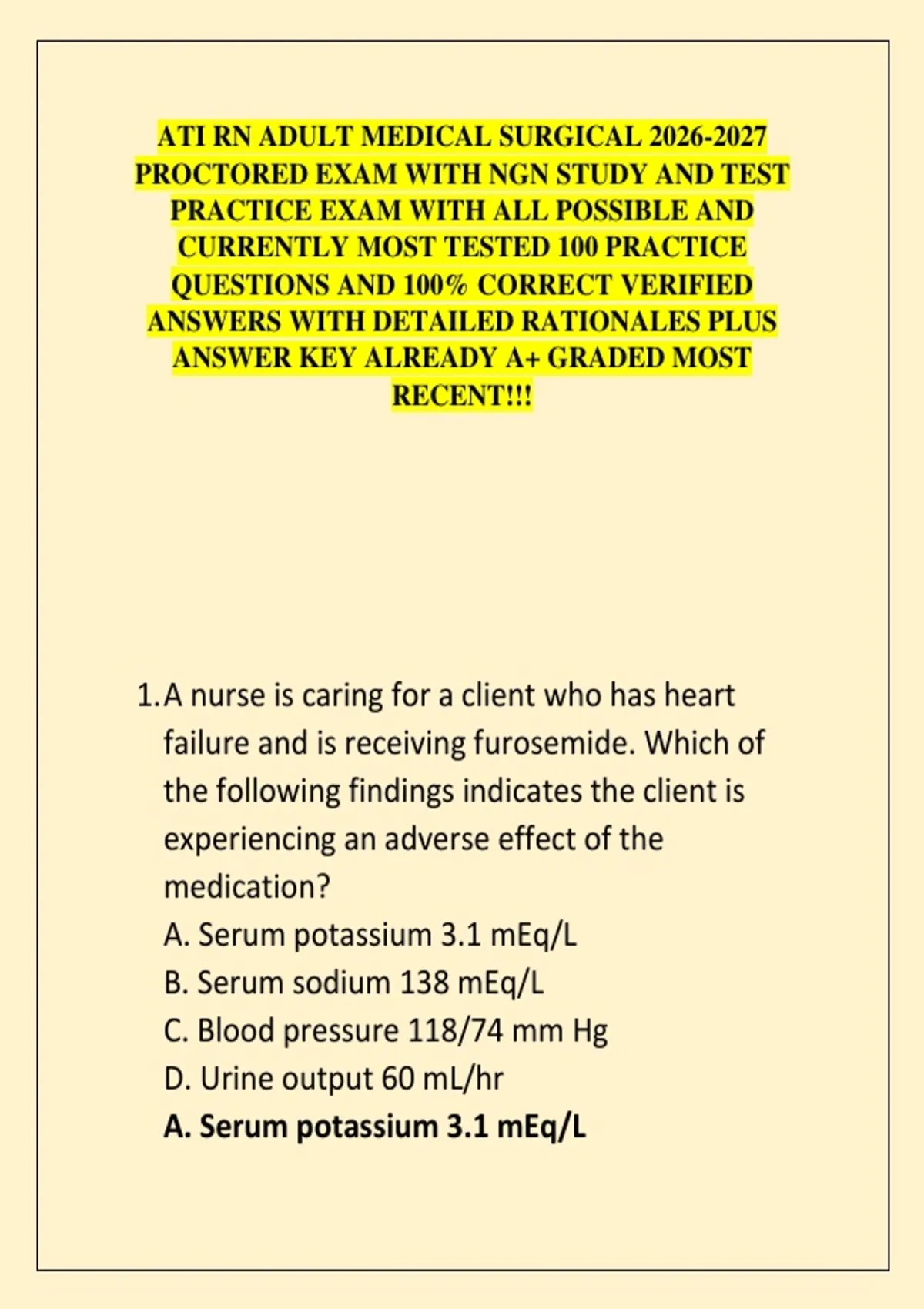 ATI RN ADULT MEDICAL SURGICAL 2026-2027 PROCTORED EXAM WITH NGN STUDY AND TEST PRACTICE EXAM WITH ALL POSSIBLE AND CURRENTLY MOST TESTED 100 PRACTICE QUESTIONS AND 100% CORRECT VERIFIED ANSWERS WITH DETAILED RATIONALES PLUS ANSWER KEY ALREADY A+ GRADED MOST RECENT!!!

1. A nurse is caring for a client who has heart failure and is receiving furosemide. Which of the following findings indicates the client is experiencing an adverse effect of the medication?
A. Serum potassium 3.1 mEq/L
B. Serum sodium 138 mEq/L
C. Blood pressure 118/74 mm Hg
D. Urine output 60 mL/hr
A. Serum potassium 3.1 mEq/L